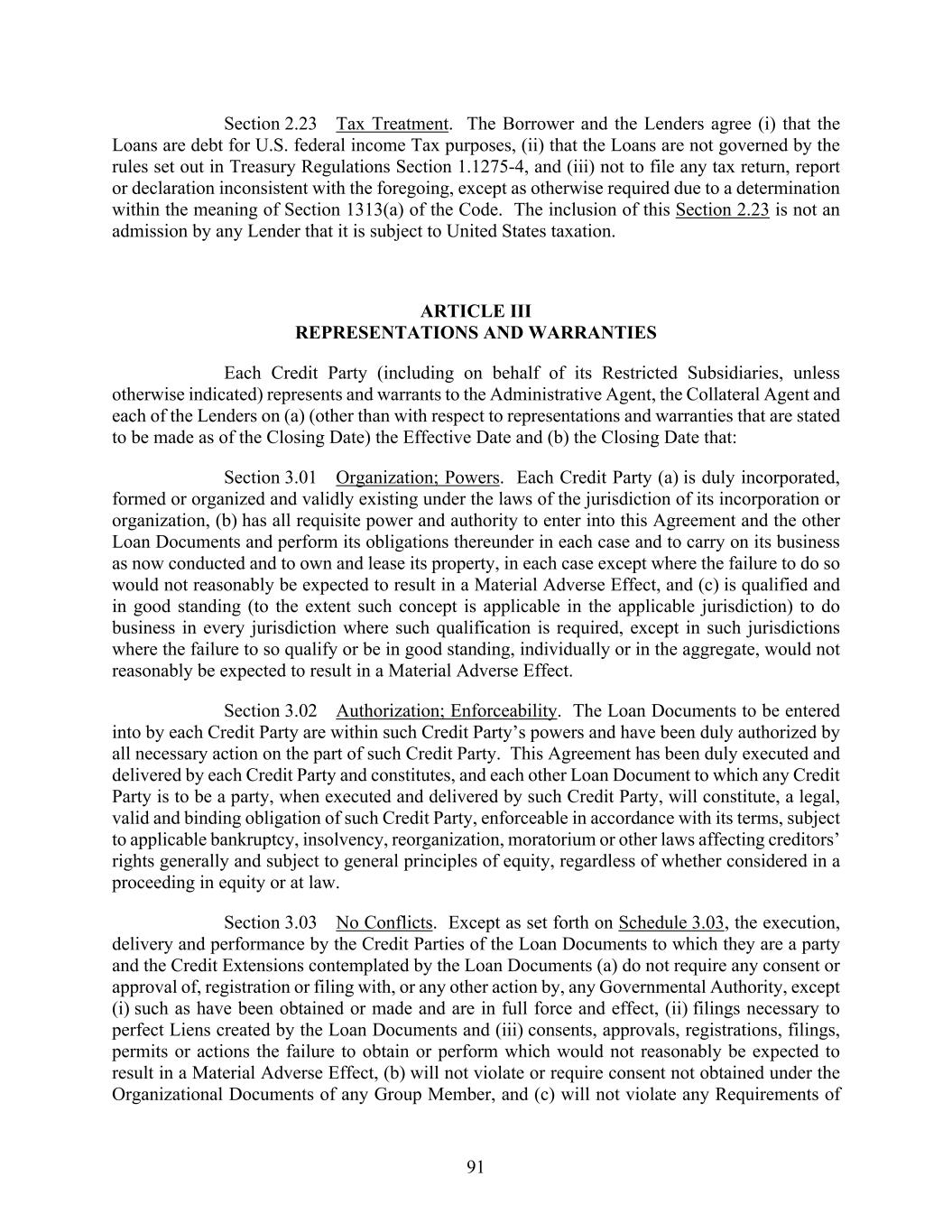 Section 2.23 Tax Treatment. The Borrower and the Lenders agree (i) that the Loans are debt for U.S. federal income Tax purposes, (ii) that the Loans are not governed by the rules set out in Treasury Regulations Section 1.1275-4, and (iii) not to file any tax return, report or declaration inconsistent with the foregoing, except as otherwise required due to a determination within the meaning of Section 1313(a) of the Code. The inclusion of this Section 2.23 is not an admission by any Lender that it is subject to United States taxation.

ARTICLE III
REPRESENTATIONS AND WARRANTIES

Each Credit Party (including on behalf of its Restricted Subsidiaries, unless otherwise indicated) represents and warrants to the Administrative Agent, the Collateral Agent and each of the Lenders on (a) (other than with respect to representations and warranties that are stated to be made as of the Closing Date) the Effective Date and (b) the Closing Date that:

Section 3.01 Organization; Powers. Each Credit Party (a) is duly incorporated, formed or organized and validly existing under the laws of the jurisdiction of its incorporation or organization, (b) has all requisite power and authority to enter into this Agreement and the other Loan Documents and perform its obligations thereunder in each case and to carry on its business as now conducted and to own and lease its property, in each case except where the failure to do so would not reasonably be expected to result in a Material Adverse Effect, and (c) is qualified and in good standing (to the extent such concept is applicable in the applicable jurisdiction) to do business in every jurisdiction where such qualification is required, except in such jurisdictions where the failure to so qualify or be in good standing, individually or in the aggregate, would not reasonably be expected to result in a Material Adverse Effect.

Section 3.02 Authorization; Enforceability. The Loan Documents to be entered into by each Credit Party are within such Credit Party's powers and have been duly authorized by all necessary action on the part of such Credit Party. This Agreement has been duly executed and delivered by each Credit Party and constitutes, and each other Loan Document to which any Credit Party is to be a party, when executed and delivered by such Credit Party, will constitute, a legal, valid and binding obligation of such Credit Party, enforceable in accordance with its terms, subject to applicable bankruptcy, insolvency, reorganization, moratorium or other laws affecting creditors' rights generally and subject to general principles of equity, regardless of whether considered in a proceeding in equity or at law.

Section 3.03 No Conflicts. Except as set forth on Schedule 3.03, the execution, delivery and performance by the Credit Parties of the Loan Documents to which they are a party and the Credit Extensions contemplated by the Loan Documents (a) do not require any consent or approval of, registration or filing with, or any other action by, any Governmental Authority, except (i) such as have been obtained or made and are in full force and effect, (ii) filings necessary to perfect Liens created by the Loan Documents and (iii) consents, approvals, registrations, filings, permits or actions the failure to obtain or perform which would not reasonably be expected to result in a Material Adverse Effect, (b) will not violate or require consent not obtained under the Organizational Documents of any Group Member, and (c) will not violate any Requirements of

91